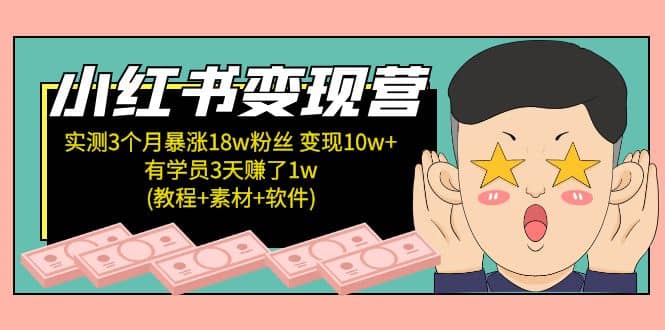 小红书变现营

实测3个月暴涨18w粉丝 变现10w+
有学员3天赚了1w
(教程+素材+软件)